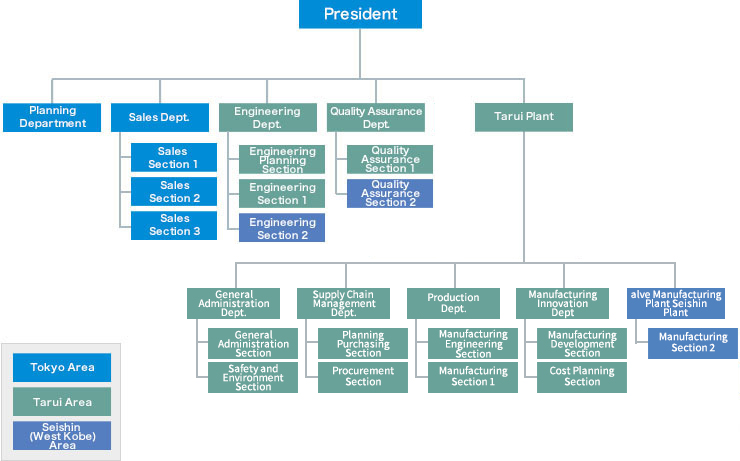 President

Planning Department

Sales Dept.

Sales Section 1

Sales Section 2

Sales Section 3

Engineering Dept.

Engineering Planning Section

Engineering Section 1

Engineering Section 2

Quality Assurance Dept.

Quality Assurance Section 1

Quality Assurance Section 2

Tarui Plant

General Administration Dept.

General Administration Section

Safety and Environment Section

Supply Chain Management Dept.

Planning Purchasing Section

Procurement Section

Production Dept.

Manufacturing Engineering Section

Manufacturing Section 1

Manufacturing Innovation Dept

Manufacturing Development Section

Cost Planning Section

alve Manufacturing Plant Seishin Plant

Manufacturing Section 2

Tokyo Area

Tarui Area

Seishin (West Kobe) Area